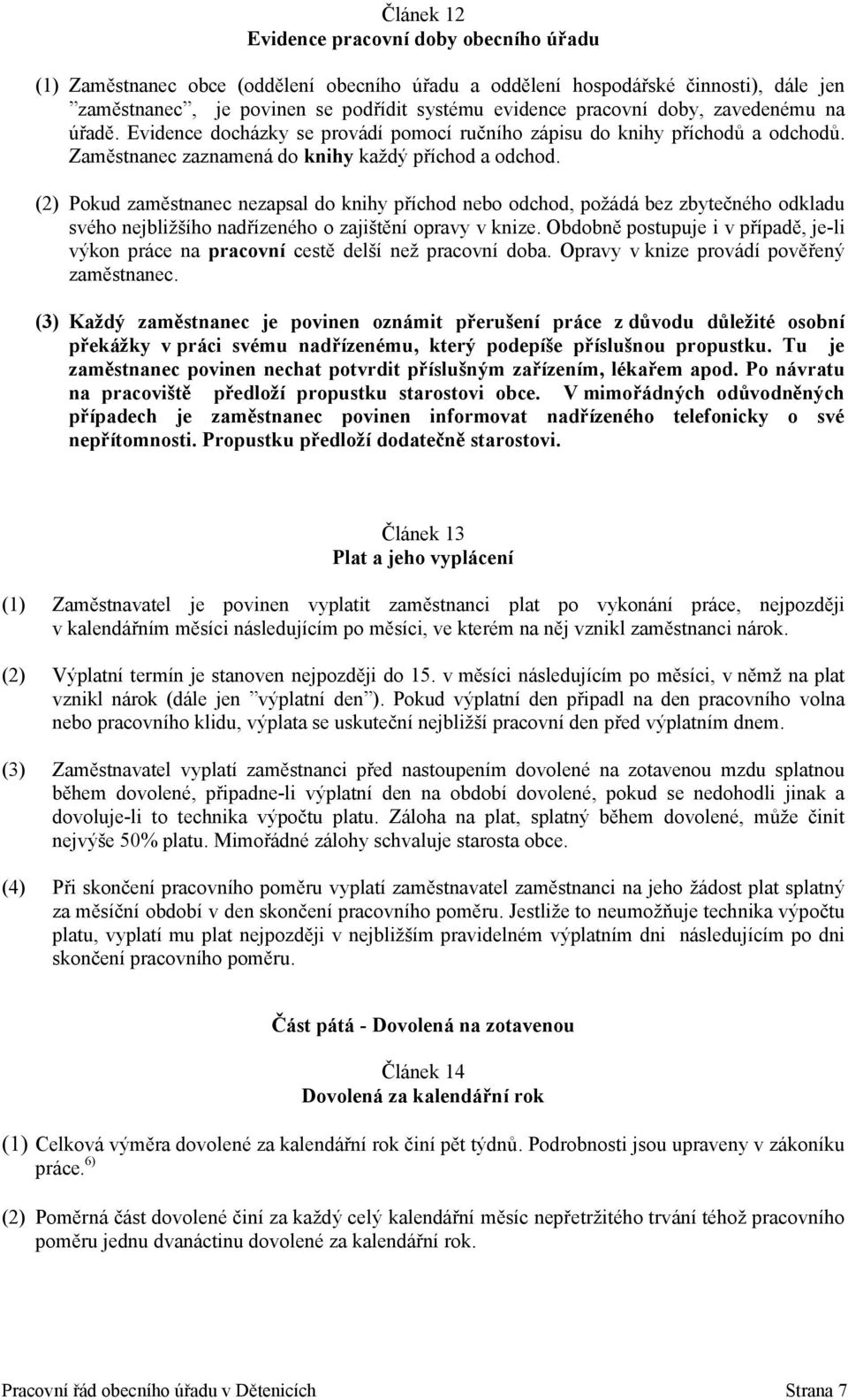 Článek 12
Evidence pracovní doby obecního úřadu

(1) Zaměstnanec obce (oddělení obecního úřadu a oddělení hospodářské činnosti), dále jen ”zaměstnanec”, je povinen se podřídit systému evidence pracovní doby, zavedenému na úřadě. Evidence docházky se provádí pomocí ručního zápisu do knihy příchodů a odchodů. Zaměstnanec zaznamená do knihy každý příchod a odchod.

(2) Pokud zaměstnanec nezapsal do knihy příchod nebo odchod, požádá bez zbytečného odkladu svého nejbližšího nadřízeného o zajištění opravy v knize. Obdobně postupuje i v případě, je-li výkon práce na pracovní cestě delší než pracovní doba. Opravy v knize provádí pověřený zaměstnanec.

(3) Každý zaměstnanec je povinen oznámit přerušení práce z důvodu důležité osobní překážky v práci svému nadřízenému, který podepíše příslušnou propustku. Tu je zaměstnanec povinen nechat potvrdit příslušným zařízením, lékařem apod. Po návratu na pracoviště předloží propustku starostovi obce. V mimořádných odůvodněných případech je zaměstnanec povinen informovat nadřízeného telefonicky o své nepřítomnosti. Propustku předloží dodatečně starostovi.

Článek 13
Plat a jeho vyplácení

(1) Zaměstnavatel je povinen vyplatit zaměstnanci plat po vykonání práce, nejpozději v kalendářním měsíci následujícím po měsíci, ve kterém na něj vznikl zaměstnanci nárok.

(2) Výplatní termín je stanoven nejpozději do 15. v měsíci následujícím po měsíci, v němž na plat vznikl nárok (dále jen ”výplatní den”). Pokud výplatní den připadl na den pracovního volna nebo pracovního klidu, výplata se uskuteční nejbližší pracovní den před výplatním dnem.

(3) Zaměstnavatel vyplatí zaměstnanci před nastoupením dovolené na zotavenou mzdu splatnou během dovolené, připadne-li výplatní den na období dovolené, pokud se nedohodli jinak a dovoluje-li to technika výpočtu platu. Záloha na plat, splatný během dovolené, může činit nejvýše 50% platu. Mimořádné zálohy schvaluje starosta obce.

(4) Při skončení pracovního poměru vyplatí zaměstnavatel zaměstnanci na jeho žádost plat splatný za měsíční období v den skončení pracovního poměru. Jestliže to neumožňuje technika výpočtu platu, vyplatí mu plat nejpozději v nejbližším pravidelném výplatním dni následujícím po dni skončení pracovního poměru.

Část pátá - Dovolená na zotavenou

Článek 14
Dovolená za kalendářní rok

(1) Celková výměra dovolené za kalendářní rok činí pět týdnů. Podrobnosti jsou upraveny v zákoníku práce.$^{6)}$

(2) Poměrná část dovolené činí za každý celý kalendářní měsíc nepřetržitého trvání téhož pracovního poměru jednu dvanáctinu dovolené za kalendářní rok.

Pracovní řád obecního úřadu v Dětenicích Strana 7